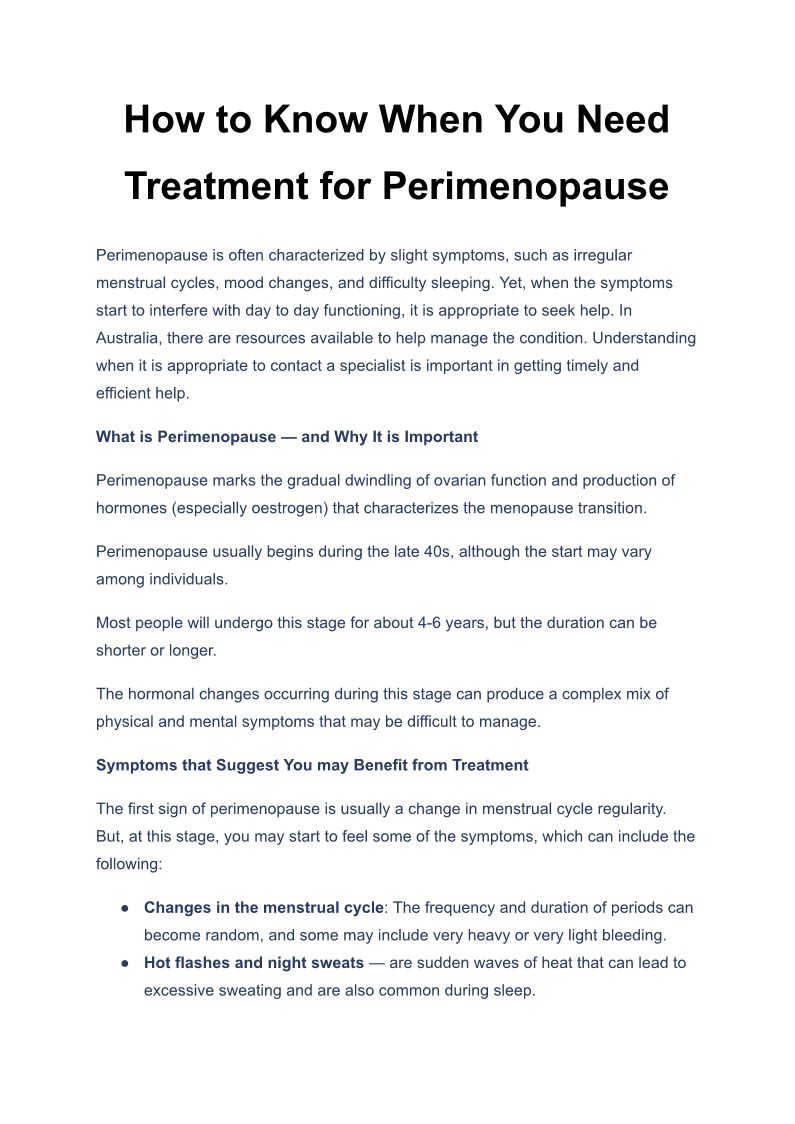 How to Know When You Need Treatment for Perimenopause

Perimenopause is often characterized by slight symptoms, such as irregular menstrual cycles, mood changes, and difficulty sleeping. Yet, when the symptoms start to interfere with day to day functioning, it is appropriate to seek help. In Australia, there are resources available to help manage the condition. Understanding when it is appropriate to contact a specialist is important in getting timely and efficient help.

What is Perimenopause — and Why It is Important

Perimenopause marks the gradual dwindling of ovarian function and production of hormones (especially oestrogen) that characterizes the menopause transition.

Perimenopause usually begins during the late 40s, although the start may vary among individuals.

Most people will undergo this stage for about 4-6 years, but the duration can be shorter or longer.

The hormonal changes occurring during this stage can produce a complex mix of physical and mental symptoms that may be difficult to manage.

Symptoms that Suggest You may Benefit from Treatment

The first sign of perimenopause is usually a change in menstrual cycle regularity. But, at this stage, you may start to feel some of the symptoms, which can include the following:

● Changes in the menstrual cycle: The frequency and duration of periods can become random, and some may include very heavy or very light bleeding.
● Hot flashes and night sweats — are sudden waves of heat that can lead to excessive sweating and are also common during sleep.